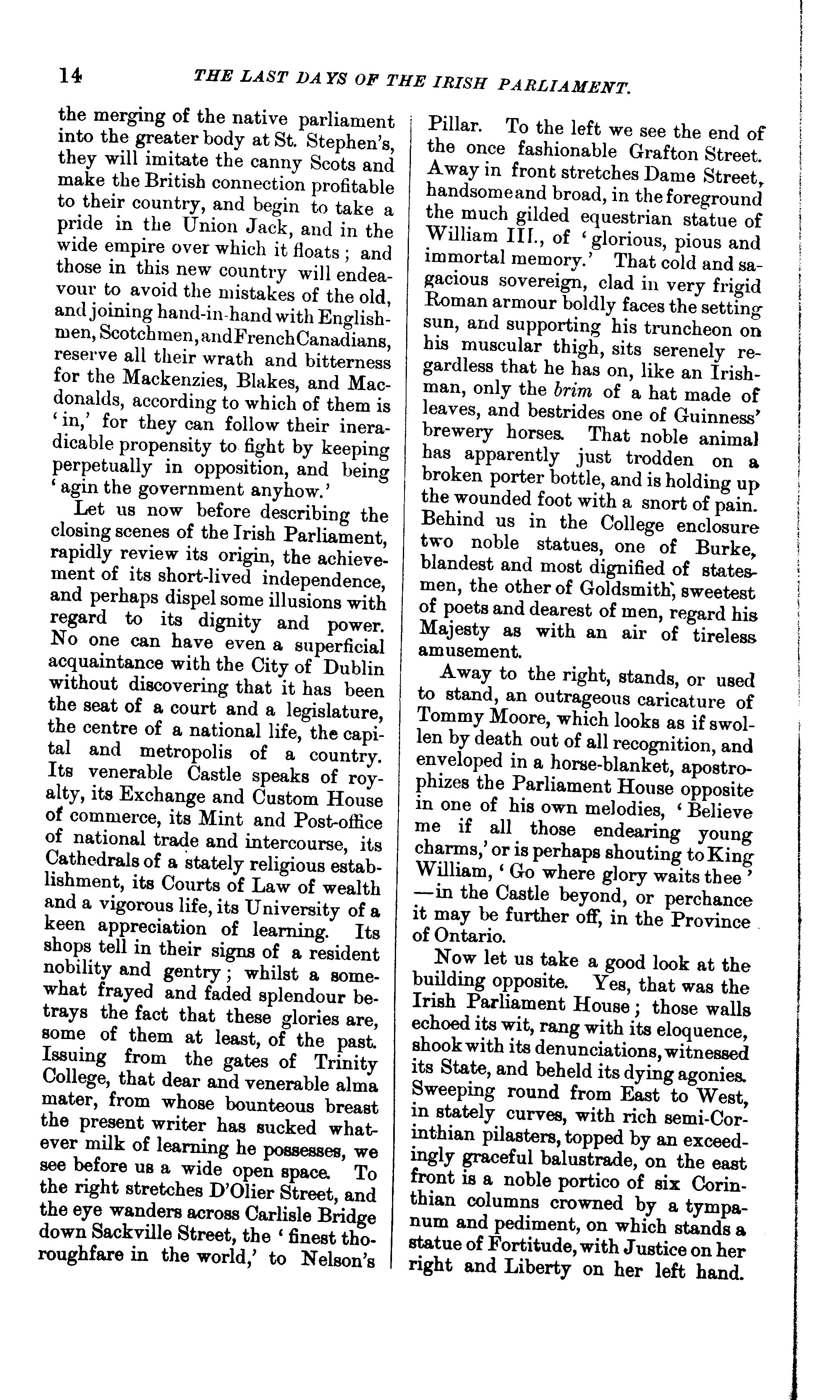 14 THE LAST DAYS OF THE IRISH PARLIAMENT.

the merging of the native parliament into the greater body at St. Stephen's, they will imitate the canny Scots and make the British connection profitable to their country, and begin to take a pride in the Union Jack, and in the wide empire over which it floats; and those in this new country will endeavour to avoid the mistakes of the old, and joining hand-in-hand with Englishmen, Scotchmen, and French Canadians, reserve all their wrath and bitterness for the Mackenzies, Blakes, and Macdonalds, according to which of them is 'in,' for they can follow their ineradicable propensity to fight by keeping perpetually in opposition, and being 'agin the government anyhow.'

Let us now before describing the closing scenes of the Irish Parliament, rapidly review its origin, the achievement of its short-lived independence, and perhaps dispel some illusions with regard to its dignity and power. No one can have even a superficial acquaintance with the City of Dublin without discovering that it has been the seat of a court and a legislature, the centre of a national life, the capital and metropolis of a country. Its venerable Castle speaks of royalty, its Exchange and Custom House of commerce, its Mint and Post-office of national trade and intercourse, its Cathedrals of a stately religious establishment, its Courts of Law of wealth and a vigorous life, its University of a keen appreciation of learning. Its shops tell in their signs of a resident nobility and gentry; whilst a somewhat frayed and faded splendour betrays the fact that these glories are, some of them at least, of the past. Issuing from the gates of Trinity College, that dear and venerable alma mater, from whose bounteous breast the present writer has sucked whatever milk of learning he possesses, we see before us a wide open space. To the right stretches D'Olier Street, and the eye wanders across Carlisle Bridge down Sackville Street, the 'finest thoroughfare in the world,' to Nelson's Pillar. To the left we see the end of the once fashionable Grafton Street. Away in front stretches Dame Street, handsome and broad, in the foreground the much gilded equestrian statue of William III., of 'glorious, pious and immortal memory.' That cold and sagacious sovereign, clad in very frigid Roman armour boldly faces the setting sun, and supporting his truncheon on his muscular thigh, sits serenely regardless that he has on, like an Irishman, only the brim of a hat made of leaves, and bestrides one of Guinness' brewery horses. That noble animal has apparently just trodden on a broken porter bottle, and is holding up the wounded foot with a snort of pain. Behind us in the College enclosure two noble statues, one of Burke, blandest and most dignified of statesmen, the other of Goldsmith, sweetest of poets and dearest of men, regard his Majesty as with an air of tireless amusement.

Away to the right, stands, or used to stand, an outrageous caricature of Tommy Moore, which looks as if swollen by death out of all recognition, and enveloped in a horse-blanket, apostrophizes the Parliament House opposite in one of his own melodies, 'Believe me if all those endearing young charms,' or is perhaps shouting to King William, 'Go where glory waits thee' —in the Castle beyond, or perchance it may be further off, in the Province of Ontario.

Now let us take a good look at the building opposite. Yes, that was the Irish Parliament House; those walls echoed its wit, rang with its eloquence, shook with its denunciations, witnessed its State, and beheld its dying agonies. Sweeping round from East to West, in stately curves, with rich semi-Corinthian pilasters, topped by an exceedingly graceful balustrade, on the east front is a noble portico of six Corinthian columns crowned by a tympanum and pediment, on which stands a statue of Fortitude, with Justice on her right and Liberty on her left hand.